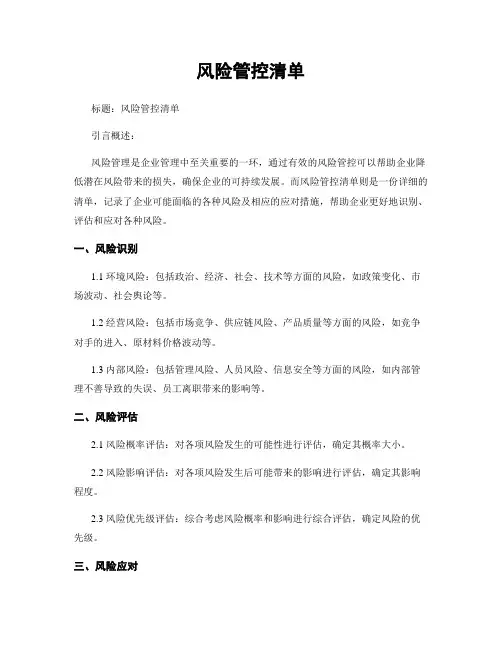 风险管控清单

标题：风险管控清单

引言概述：

风险管理是企业管理中至关重要的一环，通过有效的风险管控可以帮助企业降低潜在风险带来的损失，确保企业的可持续发展。而风险管控清单则是一份详细的清单，记录了企业可能面临的各种风险及相应的应对措施，帮助企业更好地识别、评估和应对各种风险。

一、风险识别

1.1 环境风险：包括政治、经济、社会、技术等方面的风险，如政策变化、市场波动、社会舆论等。

1.2 经营风险：包括市场竞争、供应链风险、产品质量等方面的风险，如竞争对手的进入、原材料价格波动等。

1.3 内部风险：包括管理风险、人员风险、信息安全等方面的风险，如内部管理不善导致的失误、员工离职带来的影响等。

二、风险评估

2.1 风险概率评估：对各项风险发生的可能性进行评估，确定其概率大小。

2.2 风险影响评估：对各项风险发生后可能带来的影响进行评估，确定其影响程度。

2.3 风险优先级评估：综合考虑风险概率和影响进行综合评估，确定风险的优先级。

三、风险应对